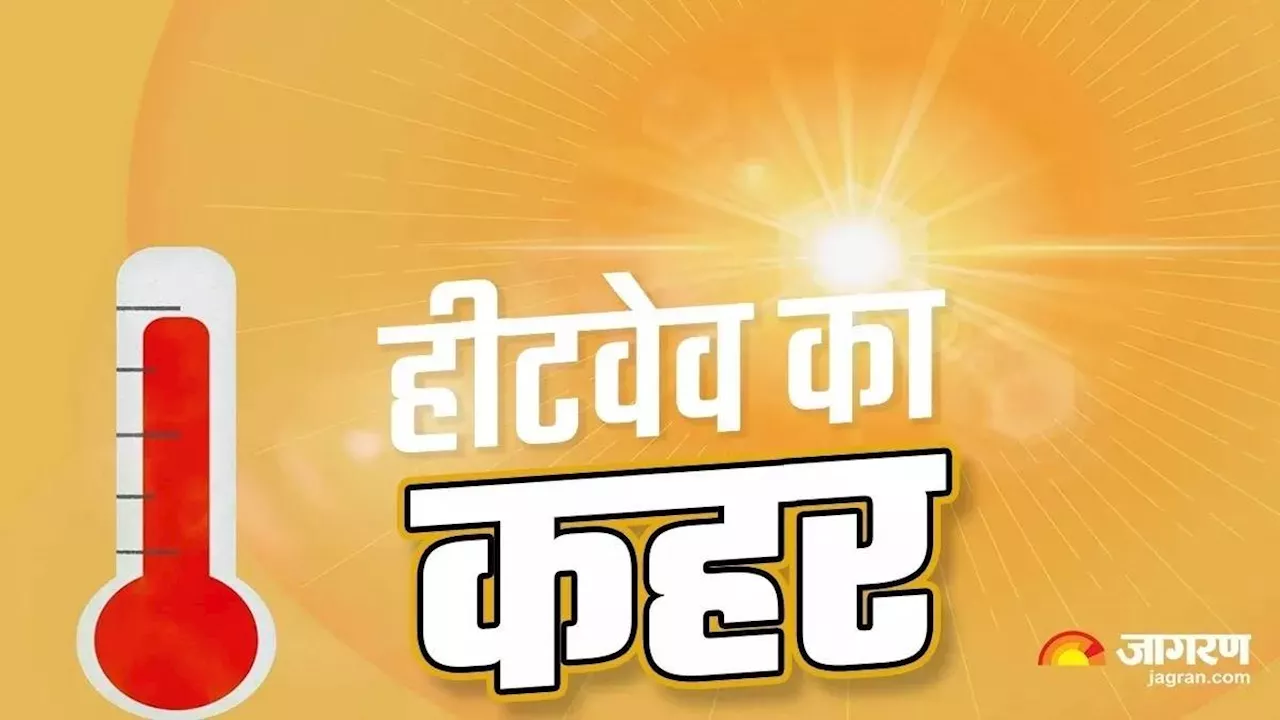 हीटवेव का
कहर

जागरण
jagran.com